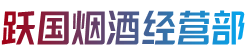 跃国烟酒经营部